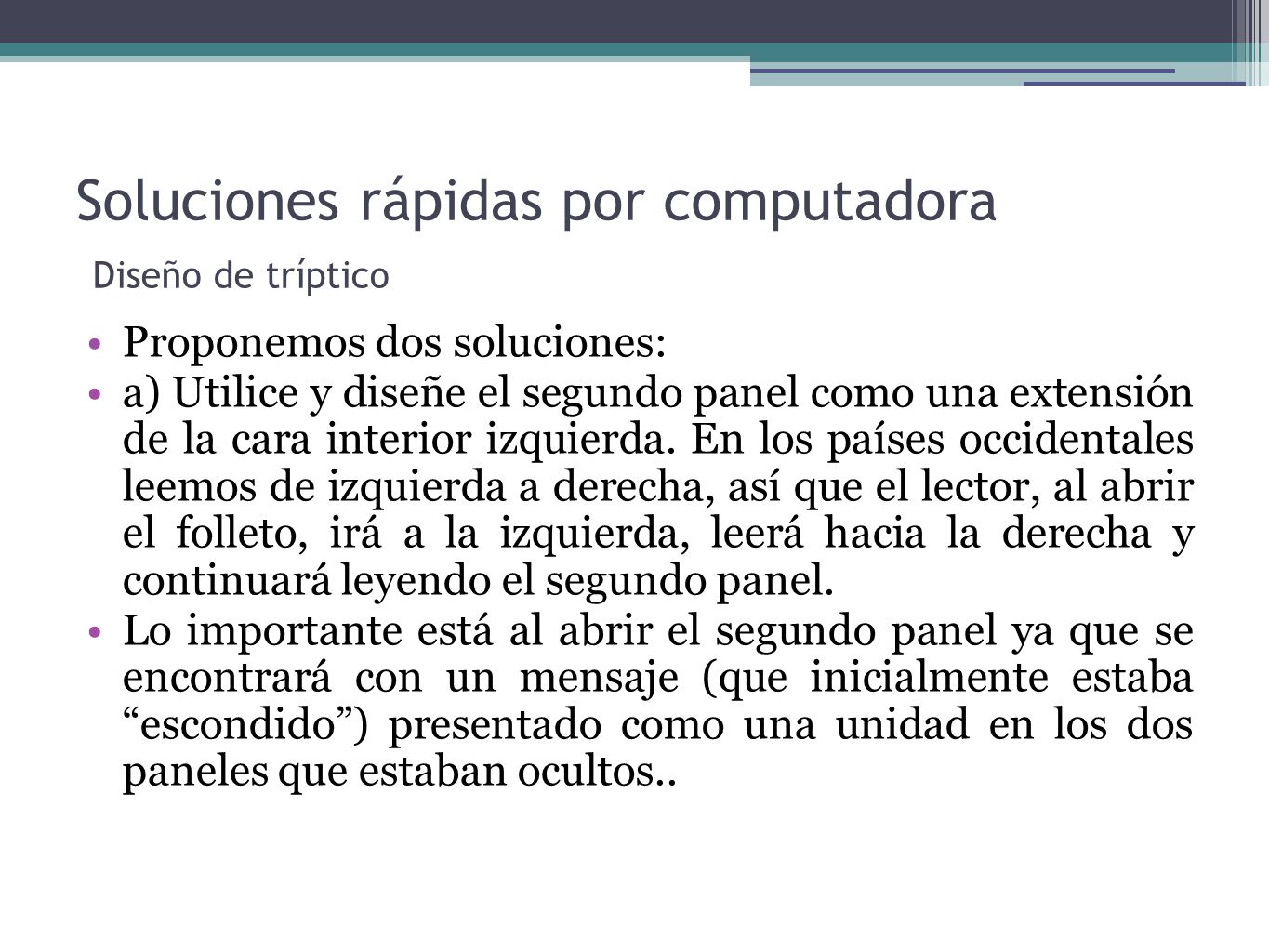 Soluciones rápidas por computadora

Diseño de tríptico

• Proponemos dos soluciones:

• a) Utilice y diseñe el segundo panel como una extensión de la cara interior izquierda. En los países occidentales leemos de izquierda a derecha, así que el lector, al abrir el folleto, irá a la izquierda, leerá hacia la derecha y continuará leyendo el segundo panel.

• Lo importante está al abrir el segundo panel ya que se encontrará con un mensaje (que inicialmente estaba “escondido”) presentado como una unidad en los dos paneles que estaban ocultos..